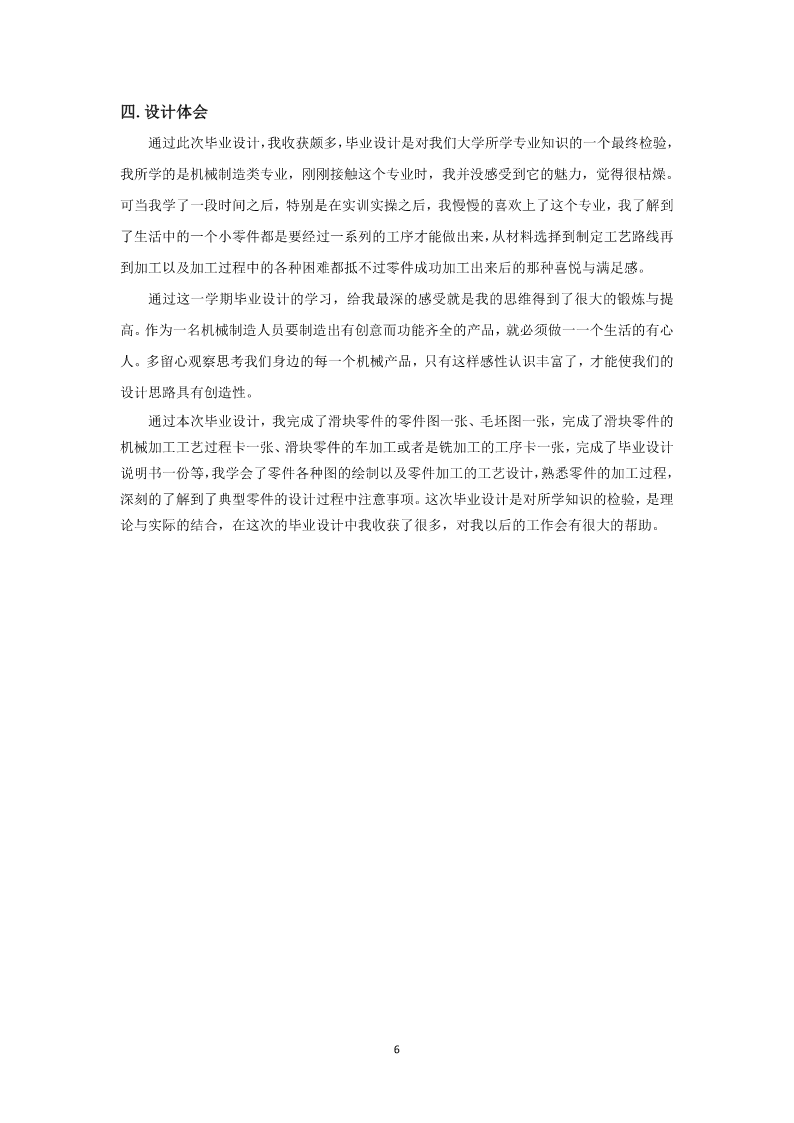 四. 设计体会

通过此次毕业设计，我收获颇多，毕业设计是对我们大学所学专业知识的一个最终检验，我所学的是机械制造类专业，刚刚接触这个专业时，我并没感受到它的魅力，觉得很枯燥。可当我学了一段时间之后，特别是在实训实操之后，我慢慢的喜欢上了这个专业，我了解到了生活中的一个小零件都是要经过一系列的工序才能做出来，从材料选择到制定工艺路线再到加工以及加工过程中的各种困难都抵不过零件成功加工出来后的那种喜悦与满足感。

通过这一学期毕业设计的学习，给我最深的感受就是我的思维得到了很大的锻炼与提高。作为一名机械制造人员要制造出有创意而功能齐全的产品，就必须做一一个生活的有心人。多留心观察思考我们身边的每一个机械产品，只有这样感性认识丰富了，才能使我们的设计思路具有创造性。

通过本次毕业设计，我完成了滑块零件的零件图一张、毛坯图一张，完成了滑块零件的机械加工工艺过程卡一张、滑块零件的车加工或者是铣加工的工序卡一张，完成了毕业设计说明书一份等，我学会了零件各种图的绘制以及零件加工的工艺设计，熟悉零件的加工过程，深刻的了解到了典型零件的设计过程中注意事项。这次毕业设计是对所学知识的检验，是理论与实际的结合，在这次的毕业设计中我收获了很多，对我以后的工作会有很大的帮助。

6